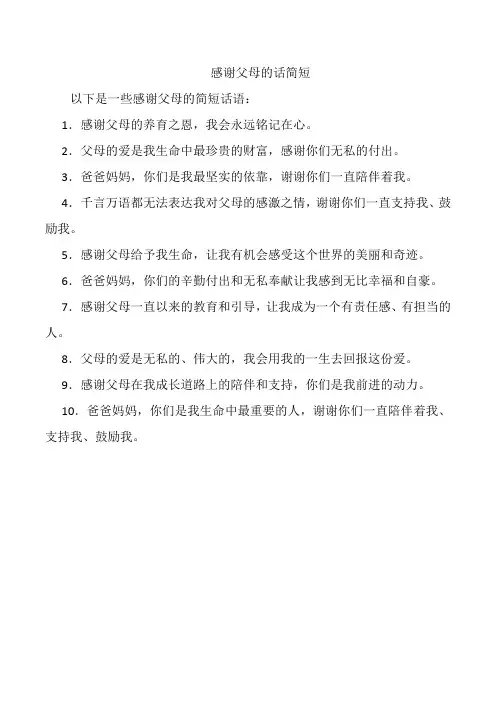 感谢父母的话简短

以下是一些感谢父母的简短话语：

1．感谢父母的养育之恩，我会永远铭记在心。

2．父母的爱是我生命中最珍贵的财富，感谢你们无私的付出。

3．爸爸妈妈，你们是我最坚实的依靠，谢谢你们一直陪伴着我。

4．千言万语都无法表达我对父母的感激之情，谢谢你们一直支持我、鼓励我。

5．感谢父母给予我生命，让我有机会感受这个世界的美丽和奇迹。

6．爸爸妈妈，你们的辛勤付出和无私奉献让我感到无比幸福和自豪。

7．感谢父母一直以来的教育和引导，让我成为一个有责任感、有担当的人。

8．父母的爱是无私的、伟大的，我会用我的一生去回报这份爱。

9．感谢父母在我成长道路上的陪伴和支持，你们是我前进的动力。

10．爸爸妈妈，你们是我生命中最重要的人，谢谢你们一直陪伴着我、支持我、鼓励我。